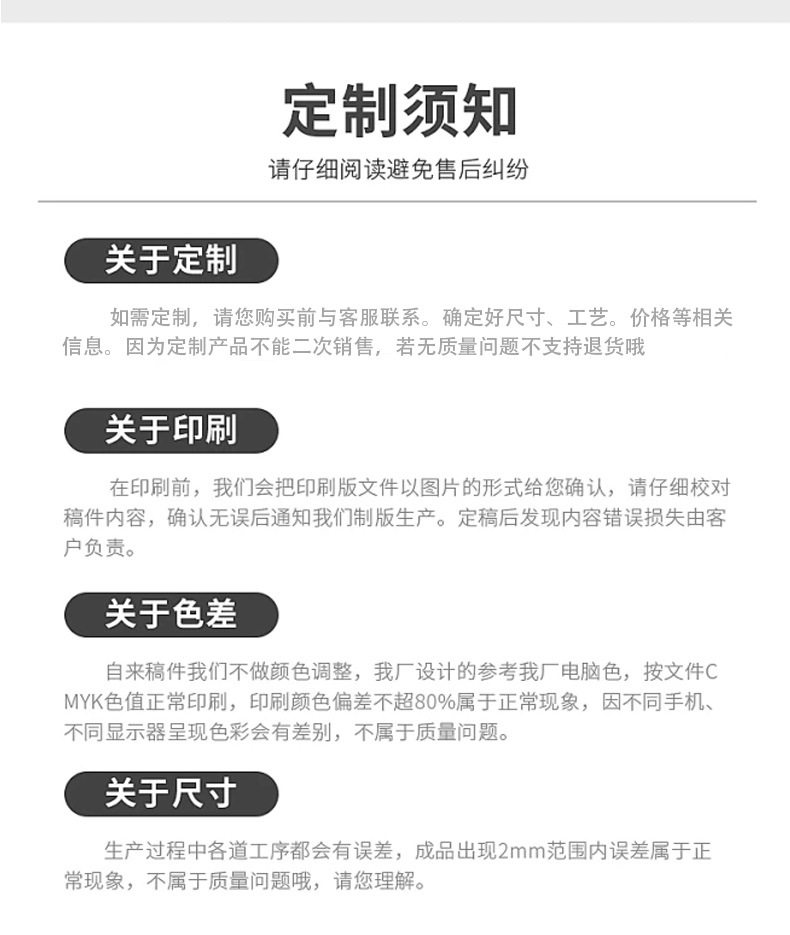 定制须知

请仔细阅读避免售后纠纷

关于定制

如需定制，请您购买前与客服联系。确定好尺寸、工艺。价格等相关信息。因为定制产品不能二次销售，若无质量问题不支持退货哦

关于印刷

在印刷前，我们会把印刷版文件以图片的形式给您确认，请仔细校对稿件内容，确认无误后通知我们制版生产。定稿后发现内容错误损失由客户负责。

关于色差

自来稿件我们不做颜色调整，我厂设计的参考我厂电脑色，按文件CMYK色值正常印刷，印刷颜色偏差不超80%属于正常现象，因不同手机、不同显示器呈现色彩会有差别，不属于质量问题。

关于尺寸

生产过程中各道工序都会有误差，成品出现2mm范围内误差属于正常现象，不属于质量问题哦，请您理解。